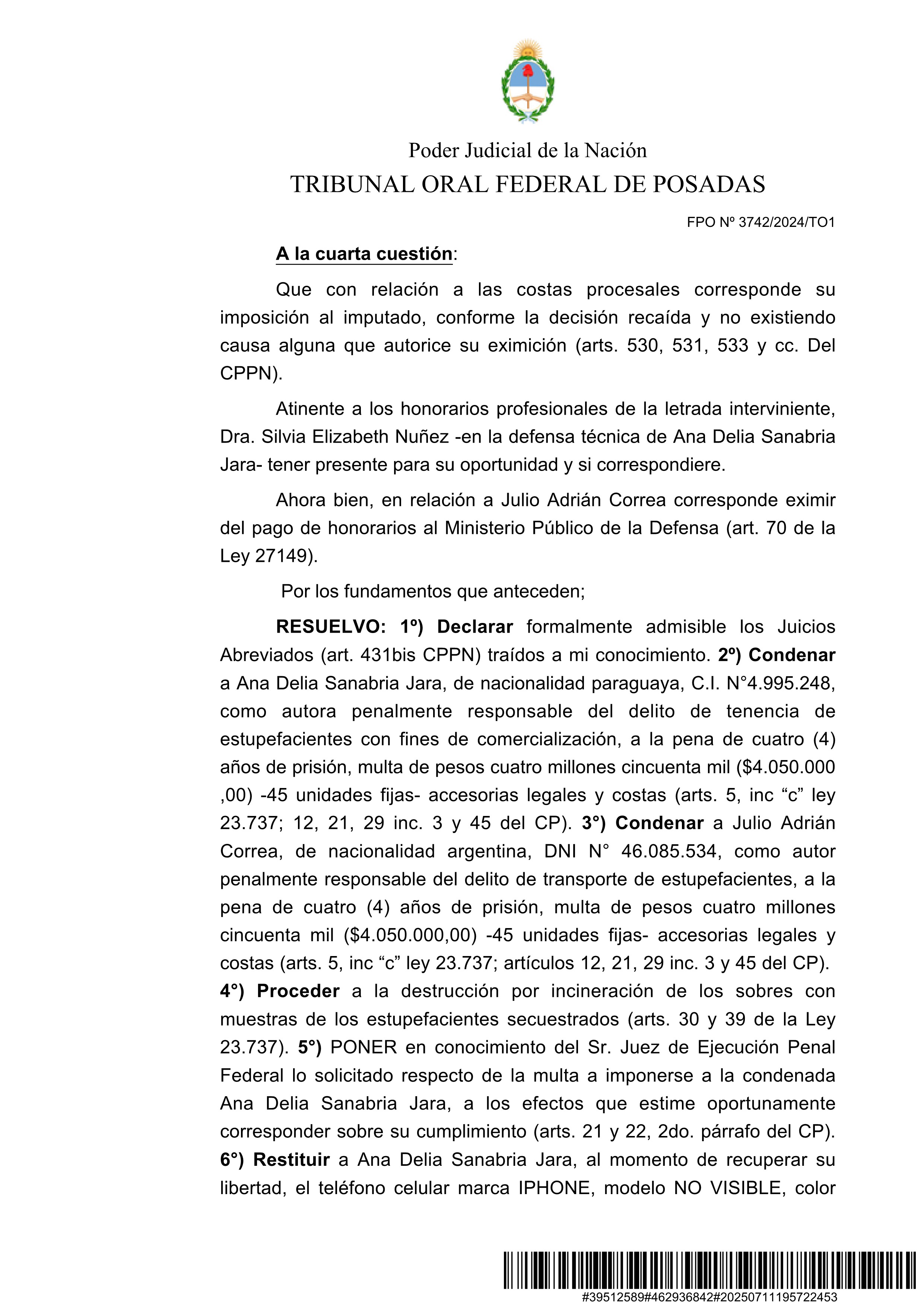 Poder Judicial de la Nación
TRIBUNAL ORAL FEDERAL DE POSADAS

FPO Nº 3742/2024/TO1

A la cuarta cuestión:

Que con relación a las costas procesales corresponde su imposición al imputado, conforme la decisión recaída y no existiendo causa alguna que autorice su eximición (arts. 530, 531, 533 y cc. Del CPPN).

Atinente a los honorarios profesionales de la letrada interviniente, Dra. Silvia Elizabeth Nuñez -en la defensa técnica de Ana Delia Sanabria Jara- tener presente para su oportunidad y si correspondiere.

Ahora bien, en relación a Julio Adrián Correa corresponde eximir del pago de honorarios al Ministerio Público de la Defensa (art. 70 de la Ley 27149).

Por los fundamentos que anteceden;

RESUELVO: 1º) Declarar formalmente admisible los Juicios Abreviados (art. 431bis CPPN) traídos a mi conocimiento. 2º) Condenar a Ana Delia Sanabria Jara, de nacionalidad paraguaya, C.I. N°4.995.248, como autora penalmente responsable del delito de tenencia de estupefacientes con fines de comercialización, a la pena de cuatro (4) años de prisión, multa de pesos cuatro millones cincuenta mil ($4.050.000 ,00) -45 unidades fijas- accesorias legales y costas (arts. 5, inc “c” ley 23.737; 12, 21, 29 inc. 3 y 45 del CP). 3°) Condenar a Julio Adrián Correa, de nacionalidad argentina, DNI N° 46.085.534, como autor penalmente responsable del delito de transporte de estupefacientes, a la pena de cuatro (4) años de prisión, multa de pesos cuatro millones cincuenta mil ($4.050.000,00) -45 unidades fijas- accesorias legales y costas (arts. 5, inc “c” ley 23.737; artículos 12, 21, 29 inc. 3 y 45 del CP). 4°) Proceder a la destrucción por incineración de los sobres con muestras de los estupefacientes secuestrados (arts. 30 y 39 de la Ley 23.737). 5°) PONER en conocimiento del Sr. Juez de Ejecución Penal Federal lo solicitado respecto de la multa a imponerse a la condenada Ana Delia Sanabria Jara, a los efectos que estime oportunamente corresponder sobre su cumplimiento (arts. 21 y 22, 2do. párrafo del CP). 6°) Restituir a Ana Delia Sanabria Jara, al momento de recuperar su libertad, el teléfono celular marca IPHONE, modelo NO VISIBLE, color

#39512589#462936842#20250711195722453